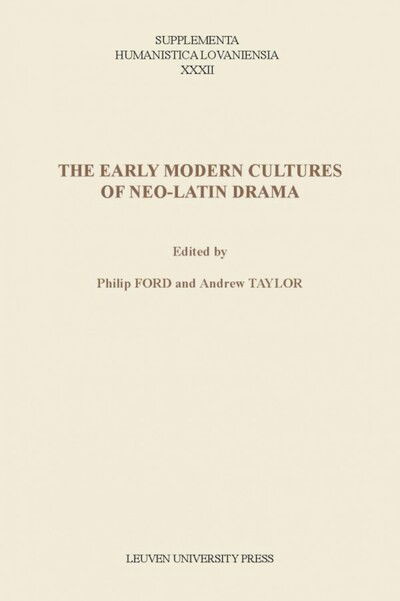 SUPPLEMENTA
HUMANISTICA LOVANIENSIA
XXXII

THE EARLY MODERN CULTURES
OF NEO-LATIN DRAMA

Edited by

Philip FORD and Andrew TAYLOR

LEUVEN UNIVERSITY PRESS